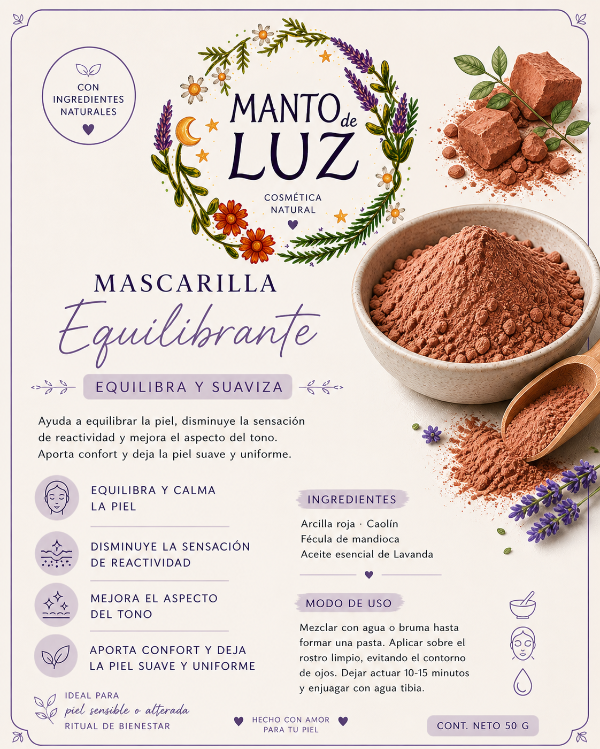 CON INGREDIENTES NATURALES

MANTO de LUZ
COSMÉTICA NATURAL

MASCARILLA
Equilibrante

EQUILIBRA Y SUAVIZA

Ayuda a equilibrar la piel, disminuye la sensación de reactividad y mejora el aspecto del tono. Aporta confort y deja la piel suave y uniforme.

EQUILIBRA Y CALMA LA PIEL

DISMINUYE LA SENSACIÓN DE REACTIVIDAD

MEJORA EL ASPECTO DEL TONO

APORTA CONFORT Y DEJA LA PIEL SUAVE Y UNIFORME

INGREDIENTES
Arcilla roja · Caolín
Fécula de mandioca
Aceite esencial de Lavanda

MODO DE USO
Mezclar con agua o bruma hasta formar una pasta. Aplicar sobre el rostro limpio, evitando el contorno de ojos. Dejar actuar 10-15 minutos y enjuagar con agua tibia.

IDEAL PARA
piel sensible o alterada
RITUAL DE BIENESTAR

HECHO CON AMOR PARA TU PIEL

CONT. NETO 50 G